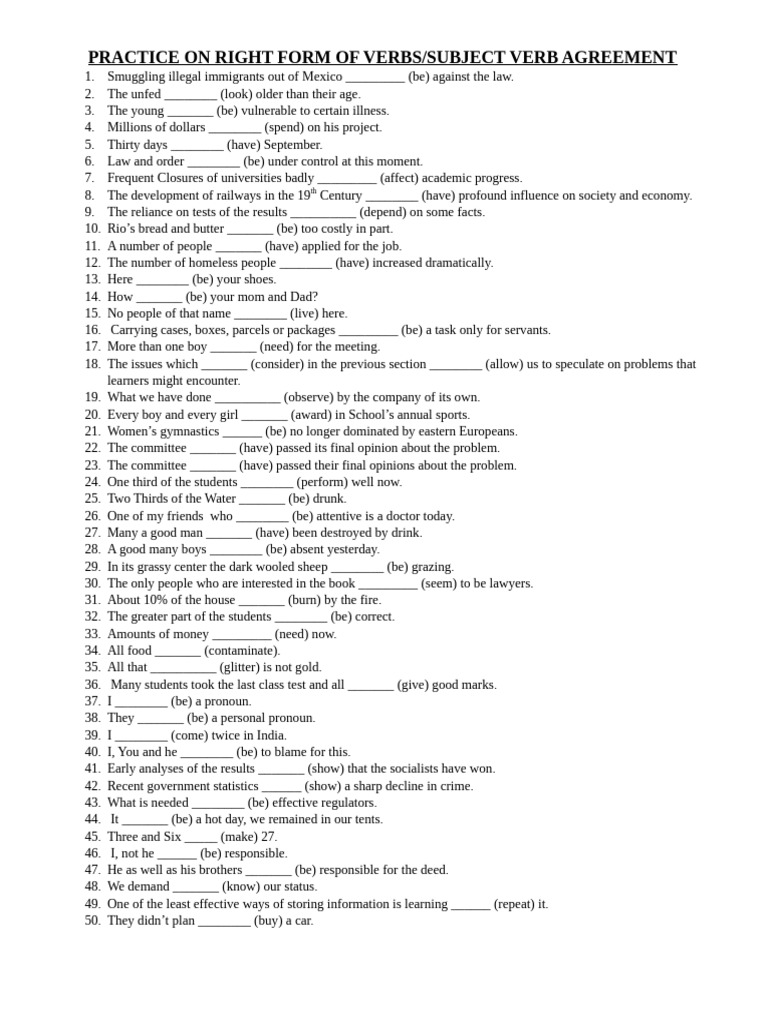 PRACTICE ON RIGHT FORM OF VERBS/SUBJECT VERB AGREEMENT

1. Smuggling illegal immigrants out of Mexico _________ (be) against the law.
2. The unfed ________ (look) older than their age.
3. The young _______ (be) vulnerable to certain illness.
4. Millions of dollars ________ (spend) on his project.
5. Thirty days ________ (have) September.
6. Law and order ________ (be) under control at this moment.
7. Frequent Closures of universities badly _________ (affect) academic progress.
8. The development of railways in the 19$^{th}$ Century ________ (have) profound influence on society and economy.
9. The reliance on tests of the results __________ (depend) on some facts.
10. Rio's bread and butter _______ (be) too costly in part.
11. A number of people _______ (have) applied for the job.
12. The number of homeless people ________ (have) increased dramatically.
13. Here ________ (be) your shoes.
14. How _______ (be) your mom and Dad?
15. No people of that name ________ (live) here.
16. Carrying cases, boxes, parcels or packages _________ (be) a task only for servants.
17. More than one boy _______ (need) for the meeting.
18. The issues which _______ (consider) in the previous section ________ (allow) us to speculate on problems that learners might encounter.
19. What we have done __________ (observe) by the company of its own.
20. Every boy and every girl _______ (award) in School's annual sports.
21. Women's gymnastics ______ (be) no longer dominated by eastern Europeans.
22. The committee _______ (have) passed its final opinion about the problem.
23. The committee _______ (have) passed their final opinions about the problem.
24. One third of the students ________ (perform) well now.
25. Two Thirds of the Water _______ (be) drunk.
26. One of my friends who ________ (be) attentive is a doctor today.
27. Many a good man _______ (have) been destroyed by drink.
28. A good many boys ________ (be) absent yesterday.
29. In its grassy center the dark wooled sheep ________ (be) grazing.
30. The only people who are interested in the book _________ (seem) to be lawyers.
31. About 10% of the house _______ (burn) by the fire.
32. The greater part of the students ________ (be) correct.
33. Amounts of money _________ (need) now.
34. All food _______ (contaminate).
35. All that __________ (glitter) is not gold.
36. Many students took the last class test and all _______ (give) good marks.
37. I ________ (be) a pronoun.
38. They _______ (be) a personal pronoun.
39. I ________ (come) twice in India.
40. I, You and he ________ (be) to blame for this.
41. Early analyses of the results _______ (show) that the socialists have won.
42. Recent government statistics ______ (show) a sharp decline in crime.
43. What is needed ________ (be) effective regulators.
44. It _______ (be) a hot day, we remained in our tents.
45. Three and Six _____ (make) 27.
46. I, not he ______ (be) responsible.
47. He as well as his brothers _______ (be) responsible for the deed.
48. We demand _______ (know) our status.
49. One of the least effective ways of storing information is learning ______ (repeat) it.
50. They didn't plan ________ (buy) a car.